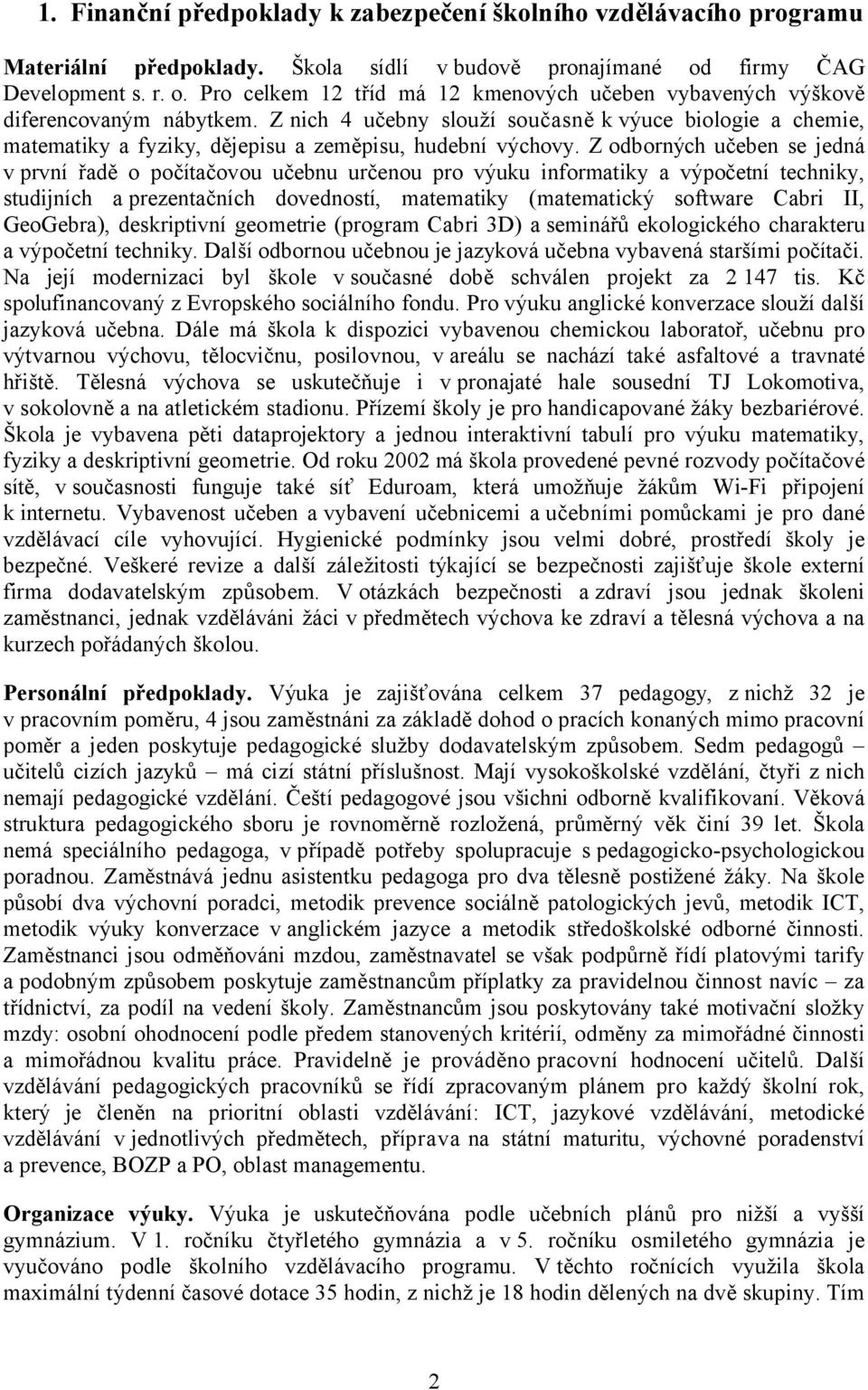 1. Finanční předpoklady k zabezpečení školního vzdělávacího programu

Materiální předpoklady. Škola sídlí v budově pronajímané od firmy ČAG Development s. r. o. Pro celkem 12 tříd má 12 kmenových učeben vybavených výškově diferencovaným nábytkem. Z nich 4 učebny slouží současně k výuce biologie a chemie, matematiky a fyziky, dějepisu a zeměpisu, hudební výchovy. Z odborných učeben se jedná v první řadě o počítačovou učebnu určenou pro výuku informatiky a výpočetní techniky, studijních a prezentačních dovedností, matematiky (matematický software Cabri II, GeoGebra), deskriptivní geometrie (program Cabri 3D) a seminářů ekologického charakteru a výpočetní techniky. Další odbornou učebnou je jazyková učebna vybavená staršími počítači. Na její modernizaci byl škole v současné době schválen projekt za 2 147 tis. Kč spolufinancovaný z Evropského sociálního fondu. Pro výuku anglické konverzace slouží další jazyková učebna. Dále má škola k dispozici vybavenou chemickou laboratoř, učebnu pro výtvarnou výchovu, tělocvičnu, posilovnou, v areálu se nachází také asfaltové a travnaté hřiště. Tělesná výchova se uskutečňuje i v pronajaté hale sousední TJ Lokomotiva, v sokolovně a na atletickém stadionu. Přízemí školy je pro handicapované žáky bezbariérové. Škola je vybavena pěti dataprojektory a jednou interaktivní tabulí pro výuku matematiky, fyziky a deskriptivní geometrie. Od roku 2002 má škola provedené pevné rozvody počítačové sítě, v současnosti funguje také síť Eduroam, která umožňuje žákům Wi-Fi připojení k internetu. Vybavenost učeben a vybavení učebnicemi a učebními pomůckami je pro dané vzdělávací cíle vyhovující. Hygienické podmínky jsou velmi dobré, prostředí školy je bezpečné. Veškeré revize a další záležitosti týkající se bezpečnosti zajišťuje škole externí firma dodavatelským způsobem. V otázkách bezpečnosti a zdraví jsou jednak školeni zaměstnanci, jednak vzděláváni žáci v předmětech výchova ke zdraví a tělesná výchova a na kurzech pořádaných školou.

Personální předpoklady. Výuka je zajišťována celkem 37 pedagogy, z nichž 32 je v pracovním poměru, 4 jsou zaměstnáni za základě dohod o pracích konaných mimo pracovní poměr a jeden poskytuje pedagogické služby dodavatelským způsobem. Sedm pedagogů – učitelů cizích jazyků – má cizí státní příslušnost. Mají vysokoškolské vzdělání, čtyři z nich nemají pedagogické vzdělání. Čeští pedagogové jsou všichni odborně kvalifikovaní. Věková struktura pedagogického sboru je rovnoměrně rozložená, průměrný věk činí 39 let. Škola nemá speciálního pedagoga, v případě potřeby spolupracuje s pedagogicko-psychologickou poradnou. Zaměstnává jednu asistentku pedagoga pro dva tělesně postižené žáky. Na škole působí dva výchovní poradci, metodik prevence sociálně patologických jevů, metodik ICT, metodik výuky konverzace v anglickém jazyce a metodik středoškolské odborné činnosti. Zaměstnanci jsou odměňováni mzdou, zaměstnavatel se však podpůrně řídí platovými tarify a podobným způsobem poskytuje zaměstnancům příplatky za pravidelnou činnost navíc – za třídnictví, za podíl na vedení školy. Zaměstnancům jsou poskytovány také motivační složky mzdy: osobní ohodnocení podle předem stanovených kritérií, odměny za mimořádné činnosti a mimořádnou kvalitu práce. Pravidelně je prováděno pracovní hodnocení učitelů. Další vzdělávání pedagogických pracovníků se řídí zpracovaným plánem pro každý školní rok, který je členěn na prioritní oblasti vzdělávání: ICT, jazykové vzdělávání, metodické vzdělávání v jednotlivých předmětech, příprava na státní maturitu, výchovné poradenství a prevence, BOZP a PO, oblast managementu.

Organizace výuky. Výuka je uskutečňována podle učebních plánů pro nižší a vyšší gymnázium. V 1. ročníku čtyřletého gymnázia a v 5. ročníku osmiletého gymnázia je vyučováno podle školního vzdělávacího programu. V těchto ročnících využila škola maximální týdenní časové dotace 35 hodin, z nichž je 18 hodin dělených na dvě skupiny. Tím

2